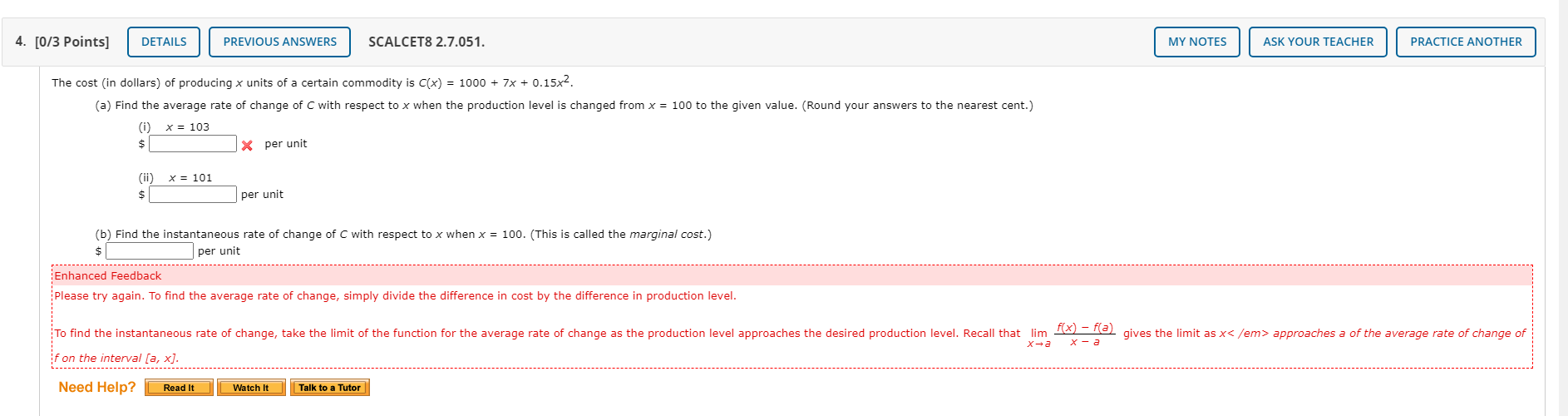 4. [0/3 Points] DETAILS PREVIOUS ANSWERS SCALCET8 2.7.051. MY NOTES ASK YOUR TEACHER PRACTICE ANOTHER

The cost (in dollars) of producing $x$ units of a certain commodity is $C(x) = 1000 + 7x + 0.15x^2$.

(a) Find the average rate of change of $C$ with respect to $x$ when the production level is changed from $x = 100$ to the given value. (Round your answers to the nearest cent.)

(i) $x = 103$
$ per unit

(ii) $x = 101$
$ per unit

(b) Find the instantaneous rate of change of $C$ with respect to $x$ when $x = 100$. (This is called the marginal cost.)
$ per unit

Enhanced Feedback
Please try again. To find the average rate of change, simply divide the difference in cost by the difference in production level.

To find the instantaneous rate of change, take the limit of the function for the average rate of change as the production level approaches the desired production level. Recall that $\lim_{x \to a} \frac{f(x) - f(a)}{x - a}$ gives the limit as x< /em> approaches a of the average rate of change of f on the interval [a, x].

Need Help? Read It Watch It Talk to a Tutor